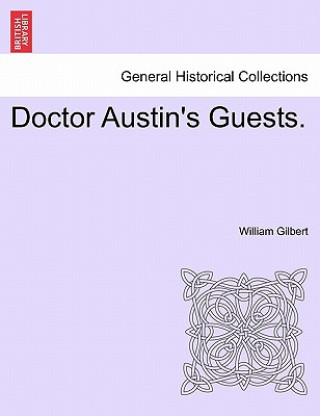 BRITISH LIBRARY

General Historical Collections

Doctor Austin's Guests.

William Gilbert